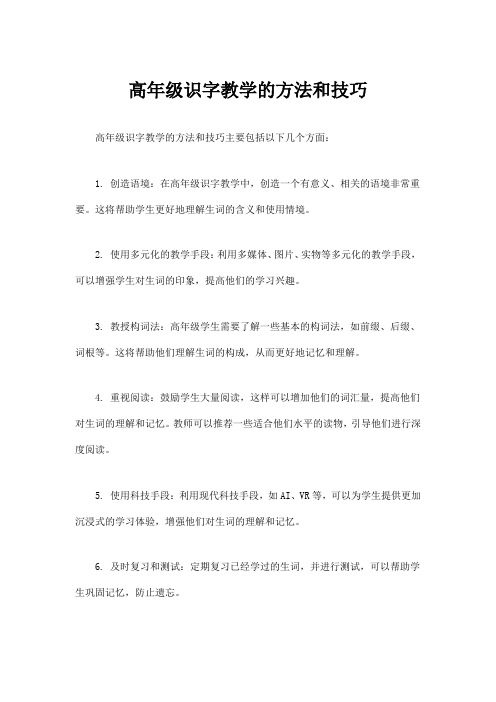 高年级识字教学的方法和技巧

高年级识字教学的方法和技巧主要包括以下几个方面：

1. 创造语境：在高年级识字教学中，创造一个有意义、相关的语境非常重要。这将帮助学生更好地理解生词的含义和使用情境。

2. 使用多元化的教学手段：利用多媒体、图片、实物等多元化的教学手段，可以增强学生对生词的印象，提高他们的学习兴趣。

3. 教授构词法：高年级学生需要了解一些基本的构词法，如前缀、后缀、词根等。这将帮助他们理解生词的构成，从而更好地记忆和理解。

4. 重视阅读：鼓励学生大量阅读，这样可以增加他们的词汇量，提高他们对生词的理解和记忆。教师可以推荐一些适合他们水平的读物，引导他们进行深度阅读。

5. 使用科技手段：利用现代科技手段，如AI、VR等，可以为学生提供更加沉浸式的学习体验，增强他们对生词的理解和记忆。

6. 及时复习和测试：定期复习已经学过的生词，并进行测试，可以帮助学生巩固记忆，防止遗忘。